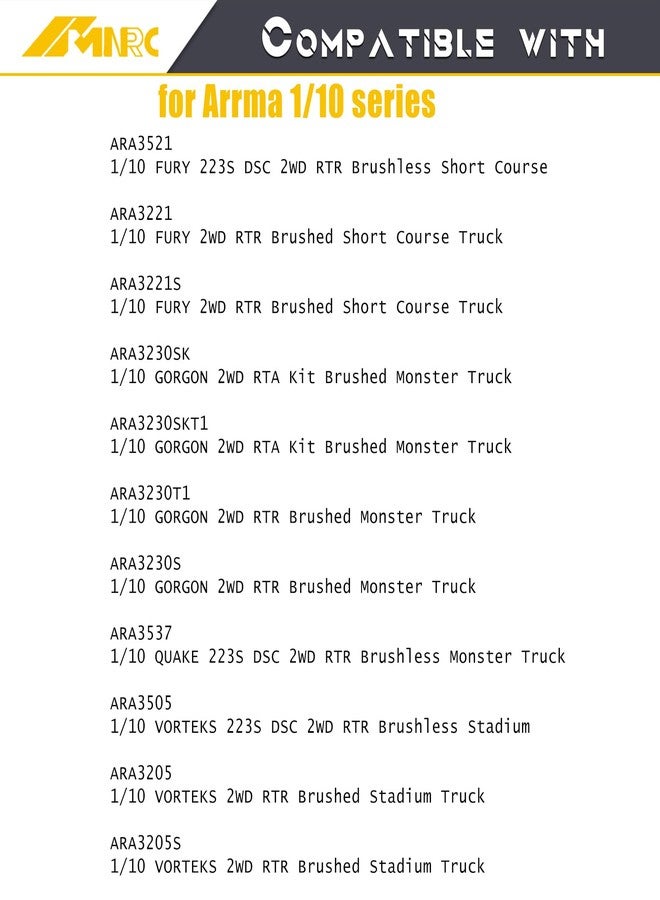 MNRC

COMPATIBLE WITH

for Arrma 1/10 series

ARA3521
1/10 FURY 223S DSC 2WD RTR Brushless Short Course

ARA3221
1/10 FURY 2WD RTR Brushed Short Course Truck

ARA3221S
1/10 FURY 2WD RTR Brushed Short Course Truck

ARA3230SK
1/10 GORGON 2WD RTA Kit Brushed Monster Truck

ARA3230SKT1
1/10 GORGON 2WD RTA Kit Brushed Monster Truck

ARA3230T1
1/10 GORGON 2WD RTR Brushed Monster Truck

ARA3230S
1/10 GORGON 2WD RTR Brushed Monster Truck

ARA3537
1/10 QUAKE 223S DSC 2WD RTR Brushless Monster Truck

ARA3505
1/10 VORTEKS 223S DSC 2WD RTR Brushless Stadium

ARA3205
1/10 VORTEKS 2WD RTR Brushed Stadium Truck

ARA3205S
1/10 VORTEKS 2WD RTR Brushed Stadium Truck